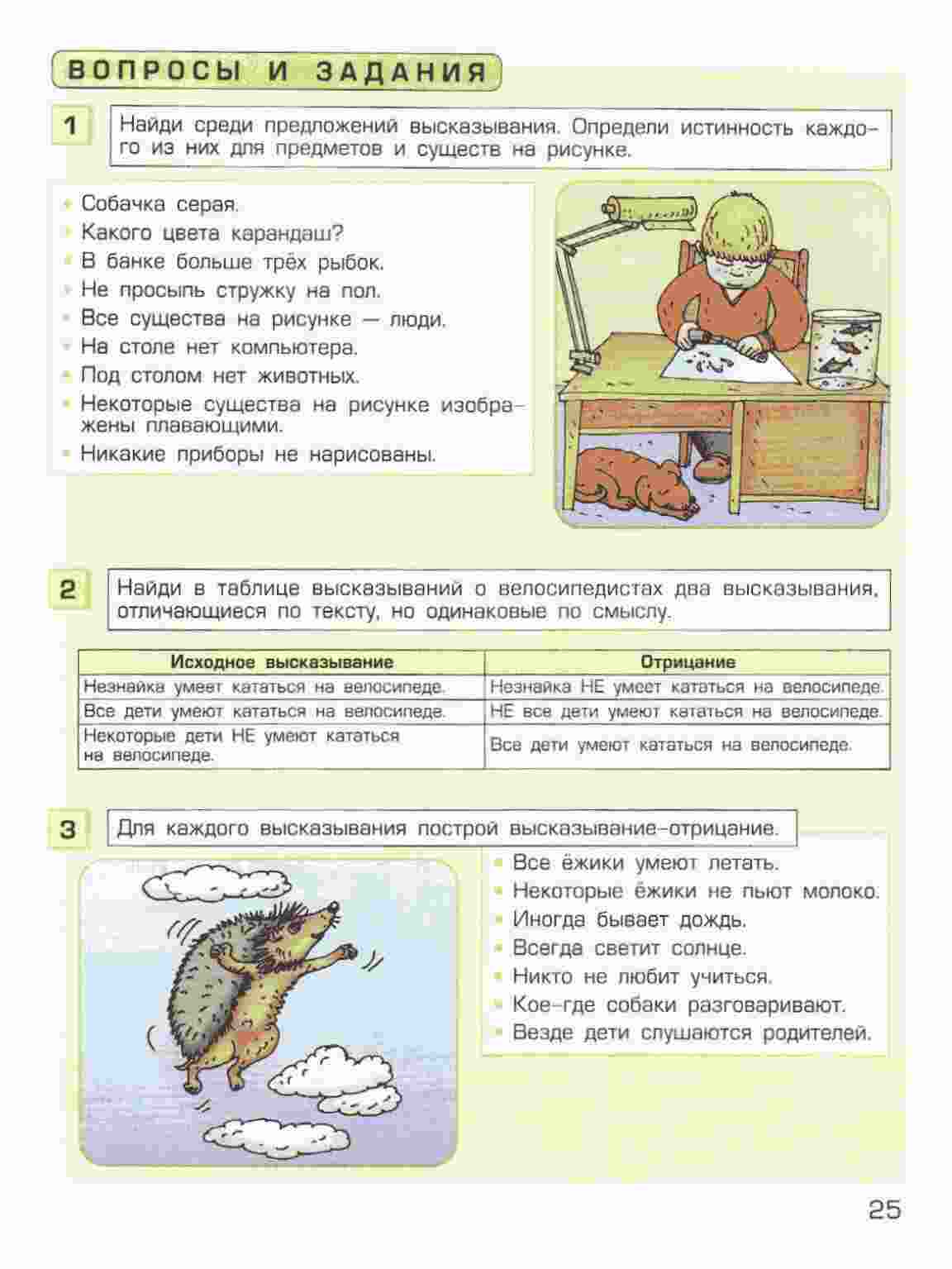 ВОПРОСЫ И ЗАДАНИЯ

1 Найди среди предложений высказывания. Определи истинность каждого из них для предметов и существ на рисунке.

- Собачка серая.
- Какого цвета карандаш?
- В банке больше трёх рыбок.
- Не просыпь стружку на пол.
- Все существа на рисунке — люди.
- На столе нет компьютера.
- Под столом нет животных.
- Некоторые существа на рисунке изображены плавающими.
- Никакие приборы не нарисованы.

2 Найди в таблице высказываний о велосипедистах два высказывания, отличающиеся по тексту, но одинаковые по смыслу.

| Исходное высказывание | Отрицание |
|---|---|
| Незнайка умеет кататься на велосипеде. | Незнайка НЕ умеет кататься на велосипеде. |
| Все дети умеют кататься на велосипеде. | НЕ все дети умеют кататься на велосипеде. |
| Некоторые дети НЕ умеют кататься на велосипеде. | Все дети умеют кататься на велосипеде. |

3 Для каждого высказывания построй высказывание-отрицание.

- Все ёжики умеют летать.
- Некоторые ёжики не пьют молоко.
- Иногда бывает дождь.
- Всегда светит солнце.
- Никто не любит учиться.
- Кое-где собаки разговаривают.
- Везде дети слушаются родителей.

25